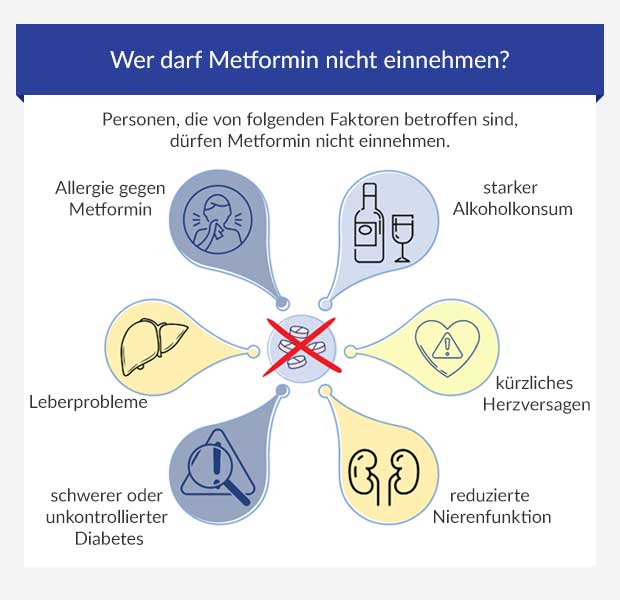 Wer darf Metformin nicht einnehmen?

Personen, die von folgenden Faktoren betroffen sind, dürfen Metformin nicht einnehmen.

Allergie gegen Metformin

starker Alkoholkonsum

Leberprobleme

kürzliches Herzversagen

schwerer oder unkontrollierter Diabetes

reduzierte Nierenfunktion